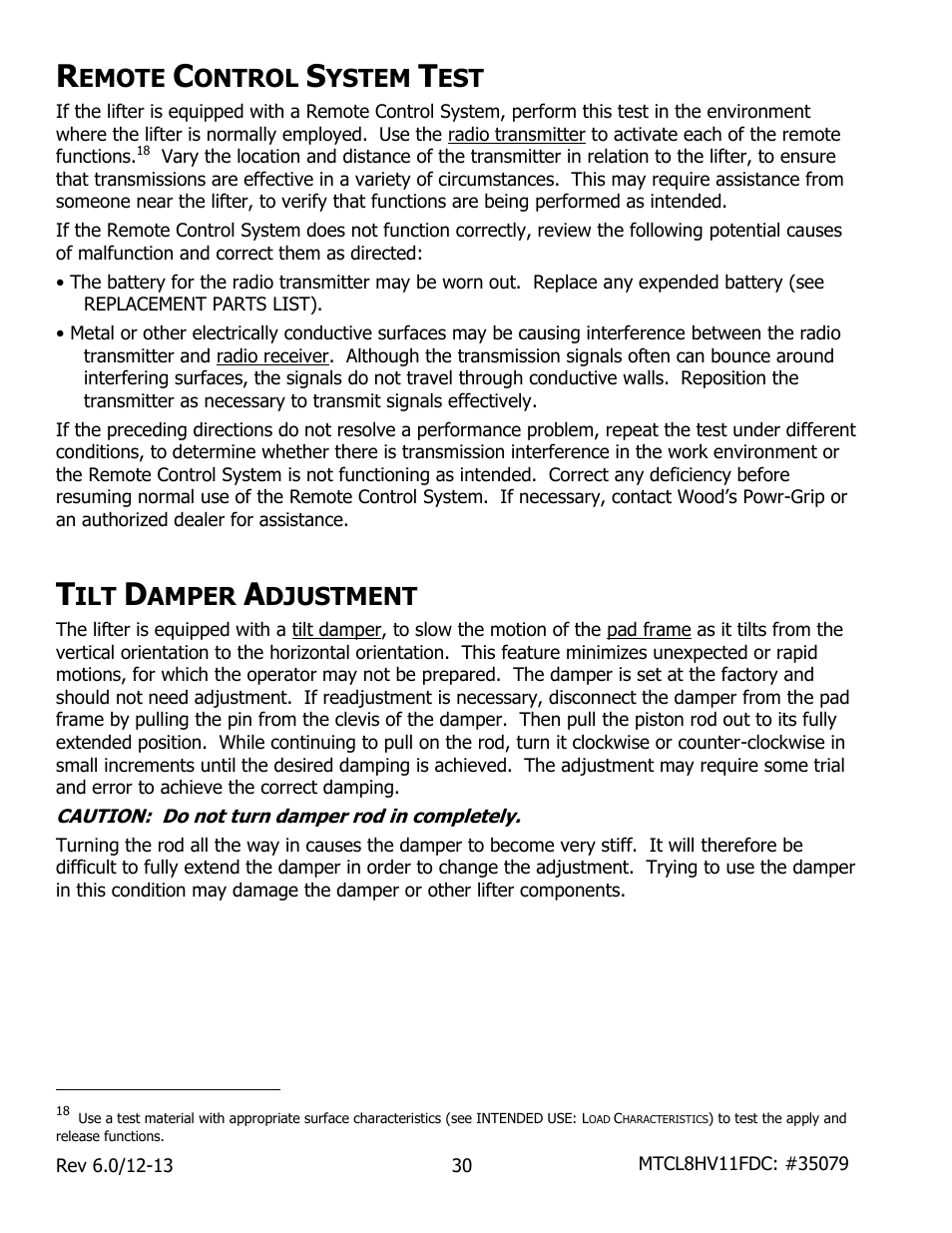 REMOTE CONTROL SYSTEM TEST

If the lifter is equipped with a Remote Control System, perform this test in the environment where the lifter is normally employed. Use the radio transmitter to activate each of the remote functions.$^{18}$ Vary the location and distance of the transmitter in relation to the lifter, to ensure that transmissions are effective in a variety of circumstances. This may require assistance from someone near the lifter, to verify that functions are being performed as intended.

If the Remote Control System does not function correctly, review the following potential causes of malfunction and correct them as directed:

• The battery for the radio transmitter may be worn out. Replace any expended battery (see REPLACEMENT PARTS LIST).

• Metal or other electrically conductive surfaces may be causing interference between the radio transmitter and radio receiver. Although the transmission signals often can bounce around interfering surfaces, the signals do not travel through conductive walls. Reposition the transmitter as necessary to transmit signals effectively.

If the preceding directions do not resolve a performance problem, repeat the test under different conditions, to determine whether there is transmission interference in the work environment or the Remote Control System is not functioning as intended. Correct any deficiency before resuming normal use of the Remote Control System. If necessary, contact Wood's Powr-Grip or an authorized dealer for assistance.

TILT DAMPER ADJUSTMENT

The lifter is equipped with a tilt damper, to slow the motion of the pad frame as it tilts from the vertical orientation to the horizontal orientation. This feature minimizes unexpected or rapid motions, for which the operator may not be prepared. The damper is set at the factory and should not need adjustment. If readjustment is necessary, disconnect the damper from the pad frame by pulling the pin from the clevis of the damper. Then pull the piston rod out to its fully extended position. While continuing to pull on the rod, turn it clockwise or counter-clockwise in small increments until the desired damping is achieved. The adjustment may require some trial and error to achieve the correct damping.

CAUTION: Do not turn damper rod in completely.

Turning the rod all the way in causes the damper to become very stiff. It will therefore be difficult to fully extend the damper in order to change the adjustment. Trying to use the damper in this condition may damage the damper or other lifter components.

$^{18}$ Use a test material with appropriate surface characteristics (see INTENDED USE: LOAD CHARACTERISTICS) to test the apply and release functions.

Rev 6.0/12-13 30 MTCL8HV11FDC: #35079